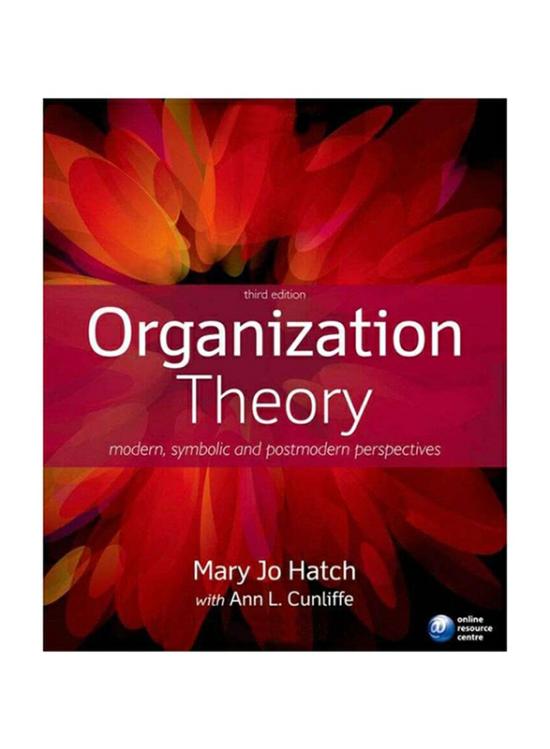 third edition

Organization Theory

modern, symbolic and postmodern perspectives

Mary Jo Hatch
with Ann L. Cunliffe

@ online resource centre